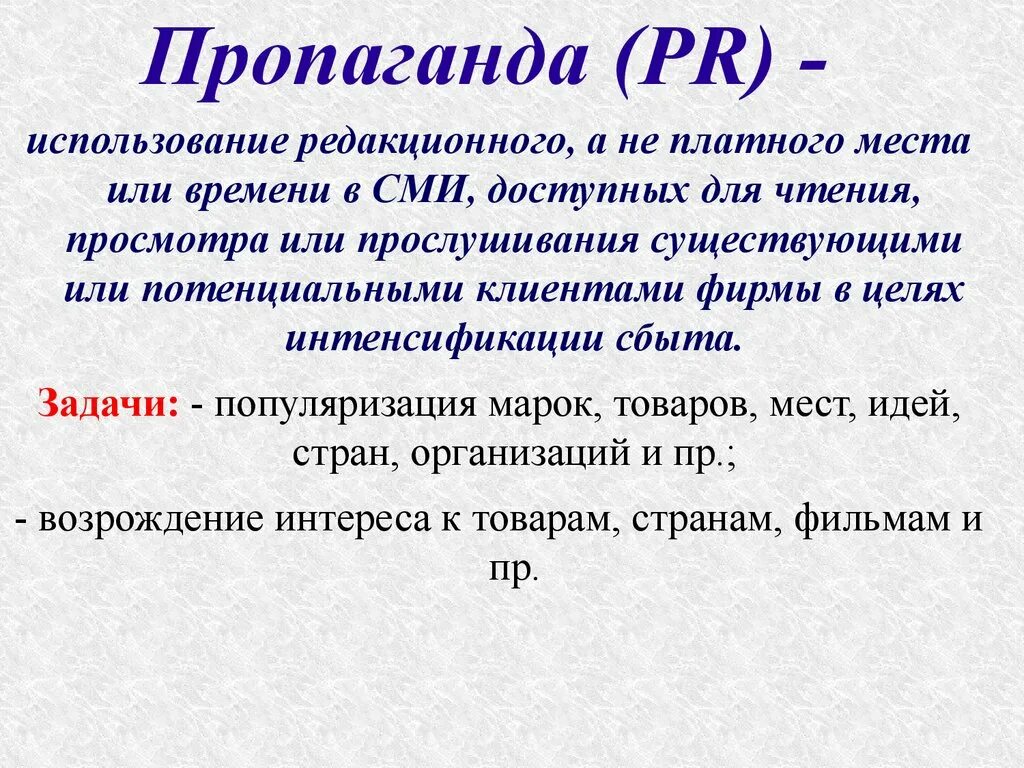 Пропаганда (PR) -

использование редакционного, а не платного места или времени в СМИ, доступных для чтения, просмотра или прослушивания существующими или потенциальными клиентами фирмы в целях интенсификации сбыта.

Задачи: - популяризация марок, товаров, мест, идей, стран, организаций и пр.;

- возрождение интереса к товарам, странам, фильмам и пр.